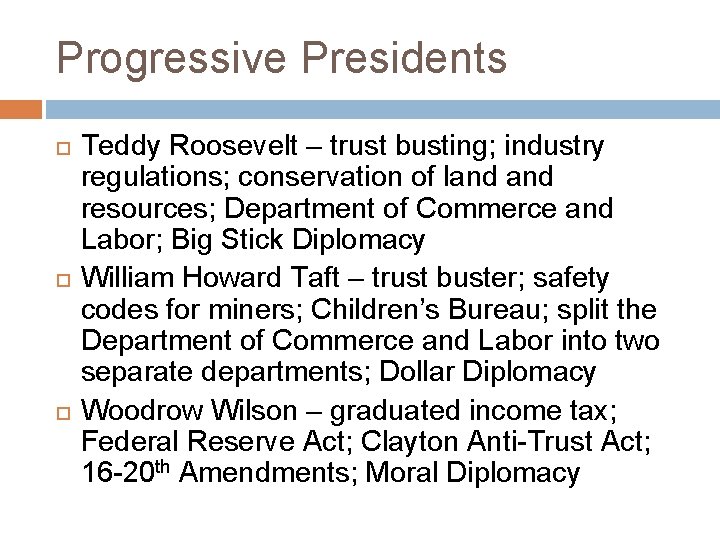 Progressive Presidents

☐ Teddy Roosevelt – trust busting; industry regulations; conservation of land and resources; Department of Commerce and Labor; Big Stick Diplomacy

☐ William Howard Taft – trust buster; safety codes for miners; Children's Bureau; split the Department of Commerce and Labor into two separate departments; Dollar Diplomacy

☐ Woodrow Wilson – graduated income tax; Federal Reserve Act; Clayton Anti-Trust Act; 16-20th Amendments; Moral Diplomacy